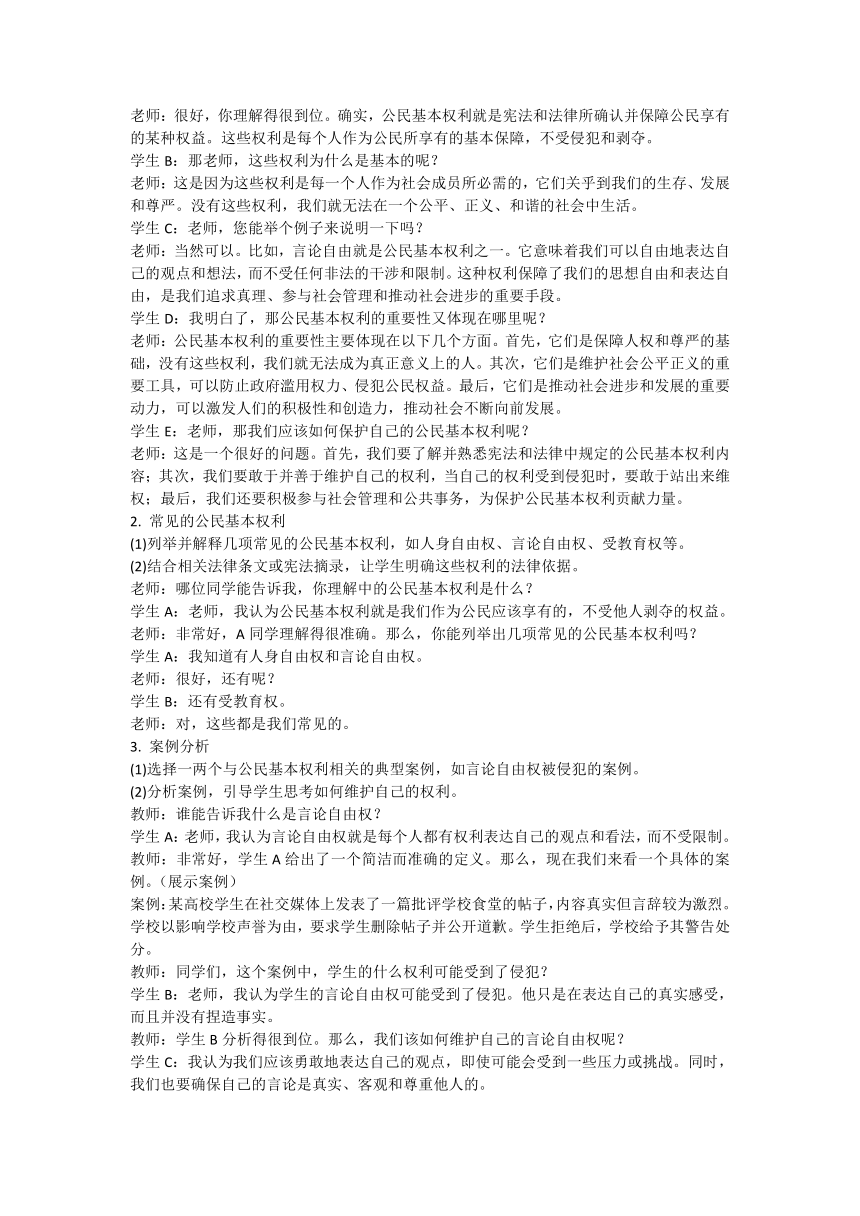 老师：很好，你理解得很到位。确实，公民基本权利就是宪法和法律所确认并保障公民享有的某种权益。这些权利是每个人作为公民所享有的基本保障，不受侵犯和剥夺。
学生 B：那老师，这些权利为什么是基本的呢？
老师：这是因为这些权利是每一个人作为社会成员所必需的，它们关乎到我们的生存、发展和尊严。没有这些权利，我们就无法在一个公平、正义、和谐的社会中生活。
学生 C：老师，您能举个例子来说明一下吗？
老师：当然可以。比如，言论自由就是公民基本权利之一。它意味着我们可以自由地表达自己的观点和想法，而不受任何非法的干涉和限制。这种权利保障了我们的思想自由和表达自由，是我们追求真理、参与社会管理和推动社会进步的重要手段。
学生 D：我明白了，那公民基本权利的重要性又体现在哪里呢？
老师：公民基本权利的重要性主要体现在以下几个方面。首先，它们是保障人权和尊严的基础，没有这些权利，我们就无法成为真正意义上的人。其次，它们是维护社会公平正义的重要工具，可以防止政府滥用权力、侵犯公民权益。最后，它们是推动社会进步和发展的重要动力，可以激发人们的积极性和创造力，推动社会不断向前发展。
学生 E：老师，那我们应该如何保护自己的公民基本权利呢？
老师：这是一个很好的问题。首先，我们要了解并熟悉宪法和法律中规定的公民基本权利内容；其次，我们要敢于并善于维护自己的权利，当自己的权利受到侵犯时，要敢于站出来维权；最后，我们还要积极参与社会管理和公共事务，为保护公民基本权利贡献力量。
2. 常见的公民基本权利
(1)列举并解释几项常见的公民基本权利，如人身自由权、言论自由权、受教育权等。
(2)结合相关法律条文或宪法摘录，让学生明确这些权利的法律依据。
老师：哪位同学能告诉我，你理解中的公民基本权利是什么？
学生 A：老师，我认为公民基本权利就是我们作为公民应该享有的，不受他人剥夺的权益。
老师：非常好，A 同学理解得很准确。那么，你能列举出几项常见的公民基本权利吗？
学生 A：我知道有人身自由权和言论自由权。
老师：很好，还有呢？
学生 B：还有受教育权。
老师：对，这些都是我们常见的。
3. 案例分析
(1)选择一两个与公民基本权利相关的典型案例，如言论自由权被侵犯的案例。
(2)分析案例，引导学生思考如何维护自己的权利。
教师：谁能告诉我什么是言论自由权？
学生 A：老师，我认为言论自由权就是每个人都有权利表达自己的观点和看法，而不受限制。
教师：非常好，学生 A 给出了一个简洁而准确的定义。那么，现在我们来看一个具体的案例。（展示案例）
案例：某高校学生在社交媒体上发表了一篇批评学校食堂的帖子，内容真实但言辞较为激烈。学校以影响学校声誉为由，要求学生删除帖子并公开道歉。学生拒绝后，学校给予其警告处分。
教师：同学们，这个案例中，学生的什么权利可能受到了侵犯？
学生 B：老师，我认为学生的言论自由权可能受到了侵犯。他只是在表达自己的真实感受，而且并没有捏造事实。
教师：学生 B 分析得很到位。那么，我们该如何维护自己的言论自由权呢？
学生 C：我认为我们应该勇敢地表达自己的观点，即使可能会受到一些压力或挑战。同时，我们也要确保自己的言论是真实、客观和尊重他人的。